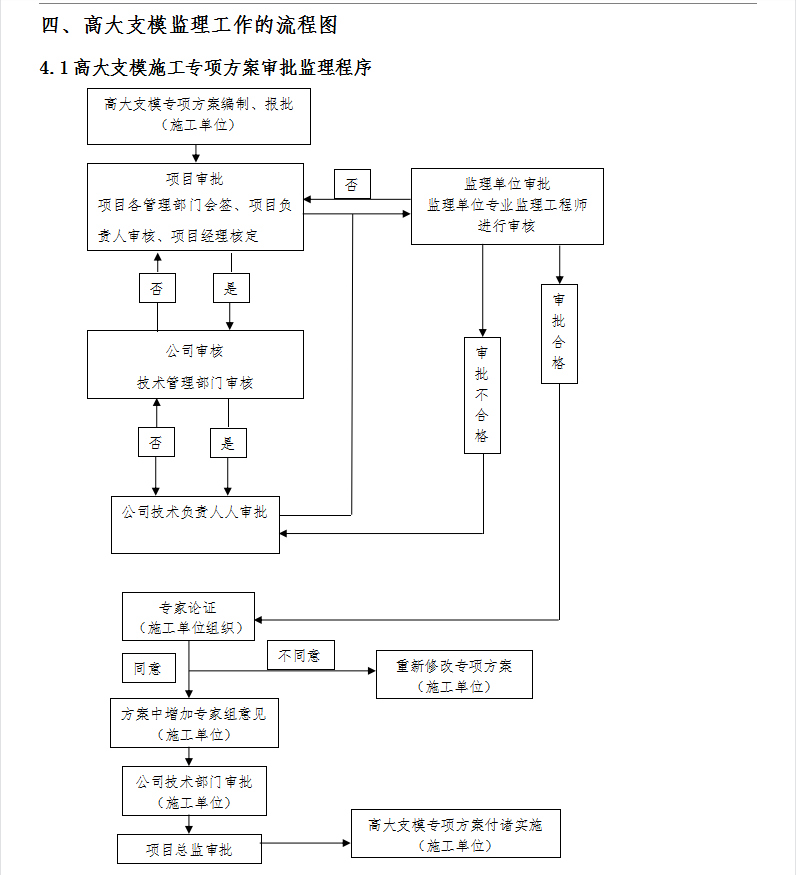 四、高大支模监理工作的流程图

4.1 高大支模施工专项方案审批监理程序

高大支模专项方案编制、报批
（施工单位）

项目审批
项目各管理部门会签、项目负责人审核、项目经理核定

否

监理单位审批
监理单位专业监理工程师进行审核

否

是

审批合格

公司审核
技术管理部门审核

审批不合格

否

是

公司技术负责人人审批

专家论证
（施工单位组织）

同意

不同意

重新修改专项方案
（施工单位）

方案中增加专家组意见
（施工单位）

公司技术部门审批
（施工单位）

项目总监审批

高大支模专项方案付诸实施
（施工单位）